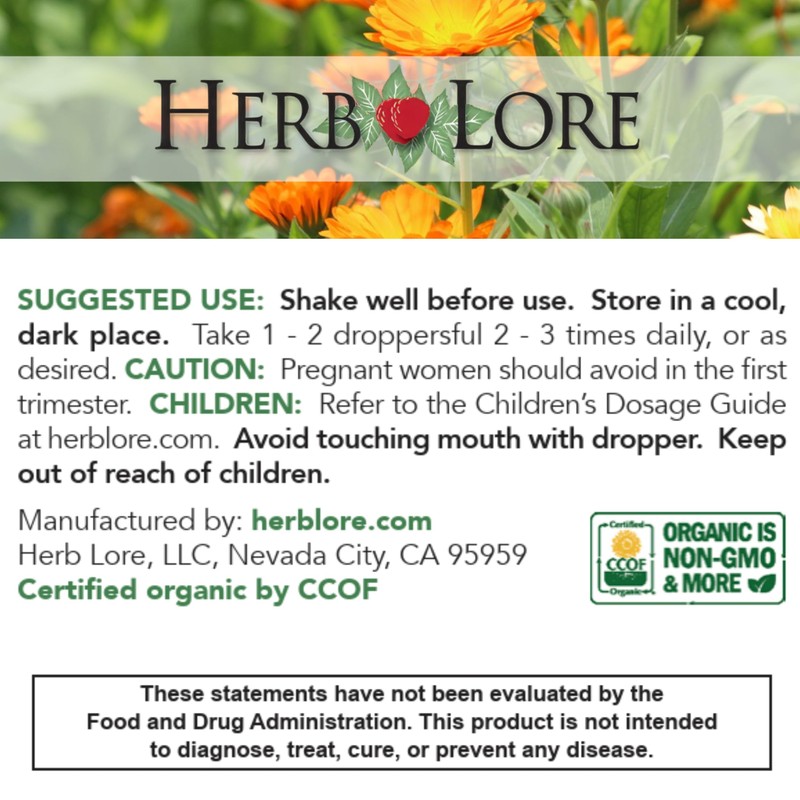 HERB LORE

SUGGESTED USE: Shake well before use. Store in a cool, dark place. Take 1 - 2 droppersful 2 - 3 times daily, or as desired. CAUTION: Pregnant women should avoid in the first trimester. CHILDREN: Refer to the Children's Dosage Guide at herblore.com. Avoid touching mouth with dropper. Keep out of reach of children.

Manufactured by: herblore.com
Herb Lore, LLC, Nevada City, CA 95959
Certified organic by CCOF

Certified CCOF Organic
ORGANIC IS NON-GMO & MORE

These statements have not been evaluated by the Food and Drug Administration. This product is not intended to diagnose, treat, cure, or prevent any disease.